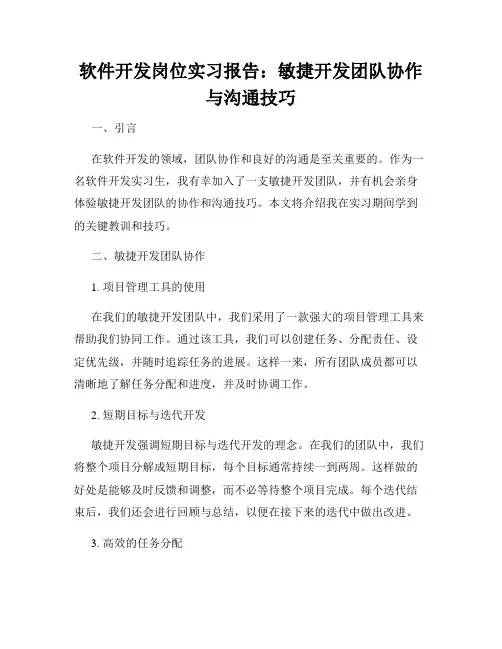 软件开发岗位实习报告：敏捷开发团队协作与沟通技巧

一、引言

在软件开发的领域，团队协作和良好的沟通是至关重要的。作为一名软件开发实习生，我有幸加入了一支敏捷开发团队，并有机会亲身体验敏捷开发团队的协作和沟通技巧。本文将介绍我在实习期间学到的关键教训和技巧。

二、敏捷开发团队协作

1. 项目管理工具的使用

在我们的敏捷开发团队中，我们采用了一款强大的项目管理工具来帮助我们协同工作。通过该工具，我们可以创建任务、分配责任、设定优先级，并随时追踪任务的进展。这样一来，所有团队成员都可以清晰地了解任务分配和进度，并及时协调工作。

2. 短期目标与迭代开发

敏捷开发强调短期目标与迭代开发的理念。在我们的团队中，我们将整个项目分解成短期目标，每个目标通常持续一到两周。这样做的好处是能够及时反馈和调整，而不必等待整个项目完成。每个迭代结束后，我们还会进行回顾与总结，以便在接下来的迭代中做出改进。

3. 高效的任务分配